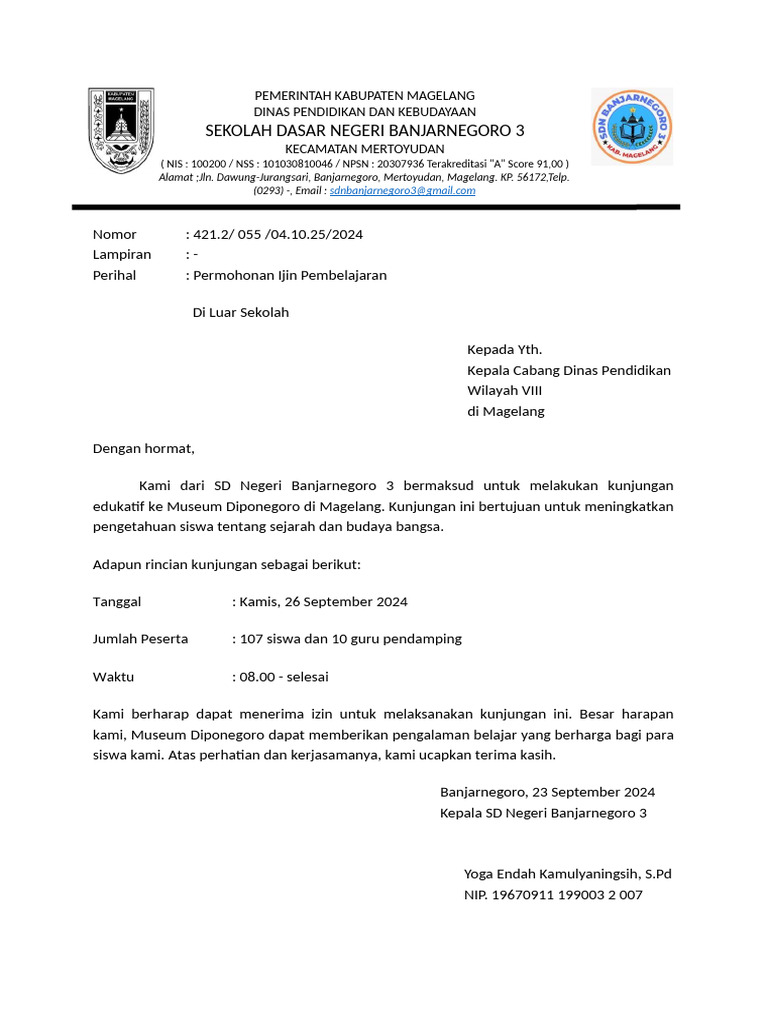 KABUPATEN MAGELANG

PEMERINTAH KABUPATEN MAGELANG
DINAS PENDIDIKAN DAN KEBUDAYAAN
SEKOLAH DASAR NEGERI BANJARNEGORO 3
KECAMATAN MERTOYUDAN
( NIS : 100200 / NSS : 101030810046 / NPSN : 20307936 Terakreditasi "A" Score 91,00 )
Alamat ;Jln. Dawung-Jurangsari, Banjarnegoro, Mertoyudan, Magelang. KP. 56172,Telp. (0293) -, Email : sdnbanjarnegoro3@gmail.com

SDN BANJARNEGORO 3
KAB. MAGELANG

Nomor : 421.2/ 055 /04.10.25/2024
Lampiran : -
Perihal : Permohonan Ijin Pembelajaran

Di Luar Sekolah

Kepada Yth.
Kepala Cabang Dinas Pendidikan
Wilayah VIII
di Magelang

Dengan hormat,

Kami dari SD Negeri Banjarnegoro 3 bermaksud untuk melakukan kunjungan edukatif ke Museum Diponegoro di Magelang. Kunjungan ini bertujuan untuk meningkatkan pengetahuan siswa tentang sejarah dan budaya bangsa.

Adapun rincian kunjungan sebagai berikut:

Tanggal : Kamis, 26 September 2024

Jumlah Peserta : 107 siswa dan 10 guru pendamping

Waktu : 08.00 - selesai

Kami berharap dapat menerima izin untuk melaksanakan kunjungan ini. Besar harapan kami, Museum Diponegoro dapat memberikan pengalaman belajar yang berharga bagi para siswa kami. Atas perhatian dan kerjasamanya, kami ucapkan terima kasih.

Banjarnegoro, 23 September 2024
Kepala SD Negeri Banjarnegoro 3

Yoga Endah Kamulyaningsih, S.Pd
NIP. 19670911 199003 2 007